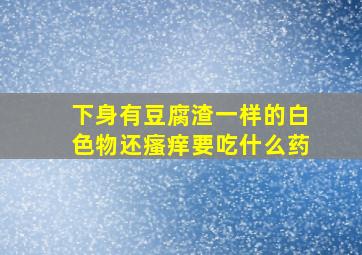 下身有豆腐渣一样的白色物还瘙痒要吃什么药